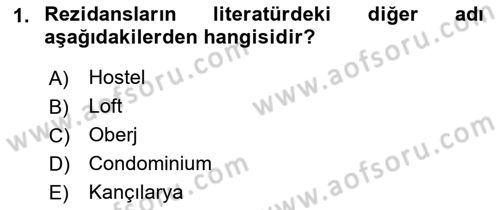 1. Rezidansların literatürdeki diğer adı aşağıdakilerden hangisidir?

A) Hostel
B) Loft
C) Oberj
D) Condominium
E) Kançılarya

www.aofsoru.com
www.aofsoru.com
www.aofsoru.com
www.aofsoru.com